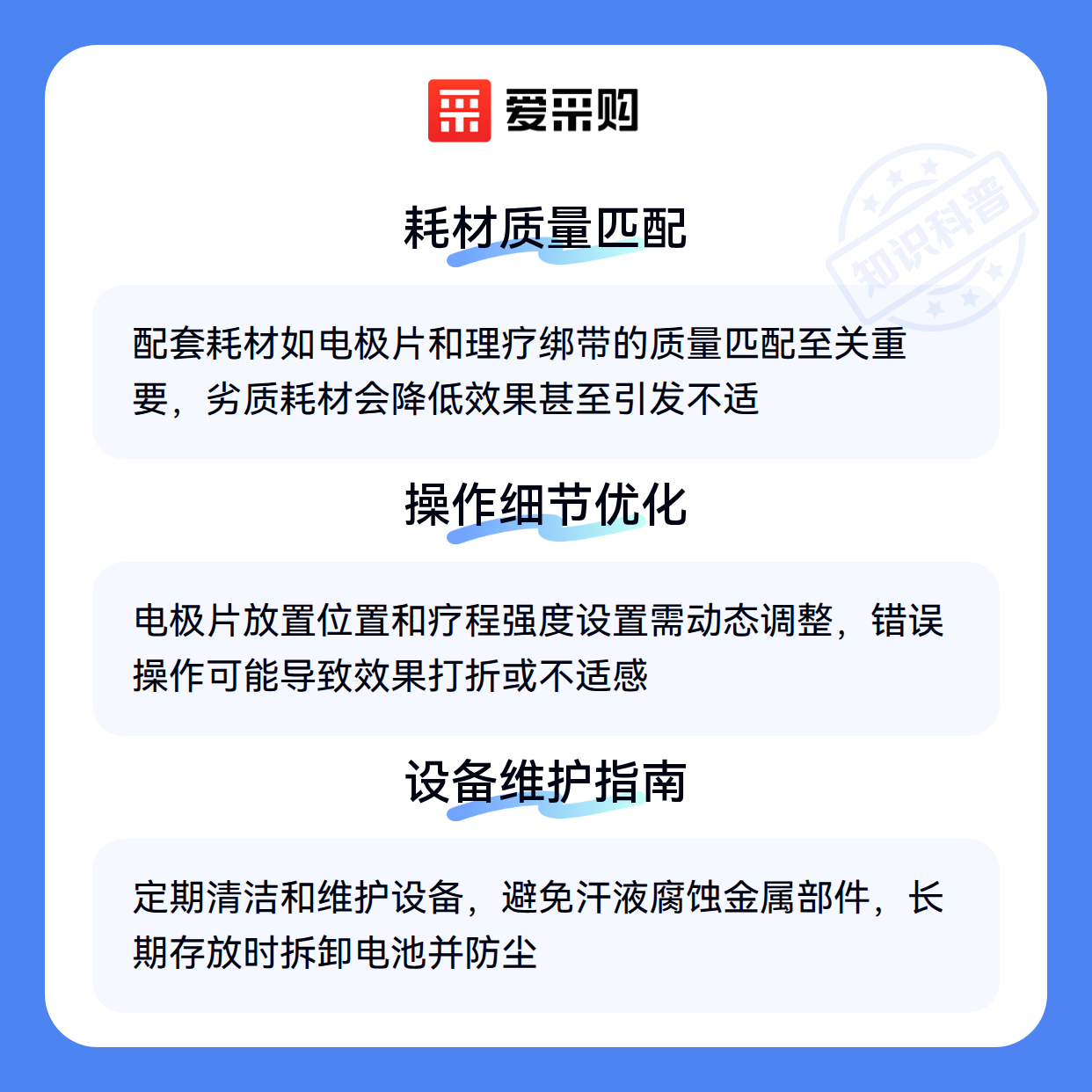 爱采购

耗材质量匹配

配套耗材如电极片和理疗绑带的质量匹配至关重要，劣质耗材会降低效果甚至引发不适

操作细节优化

电极片放置位置和疗程强度设置需动态调整，错误操作可能导致效果打折或不适感

设备维护指南

定期清洁和维护设备，避免汗液腐蚀金属部件，长期存放时拆卸电池并防尘

知识科普